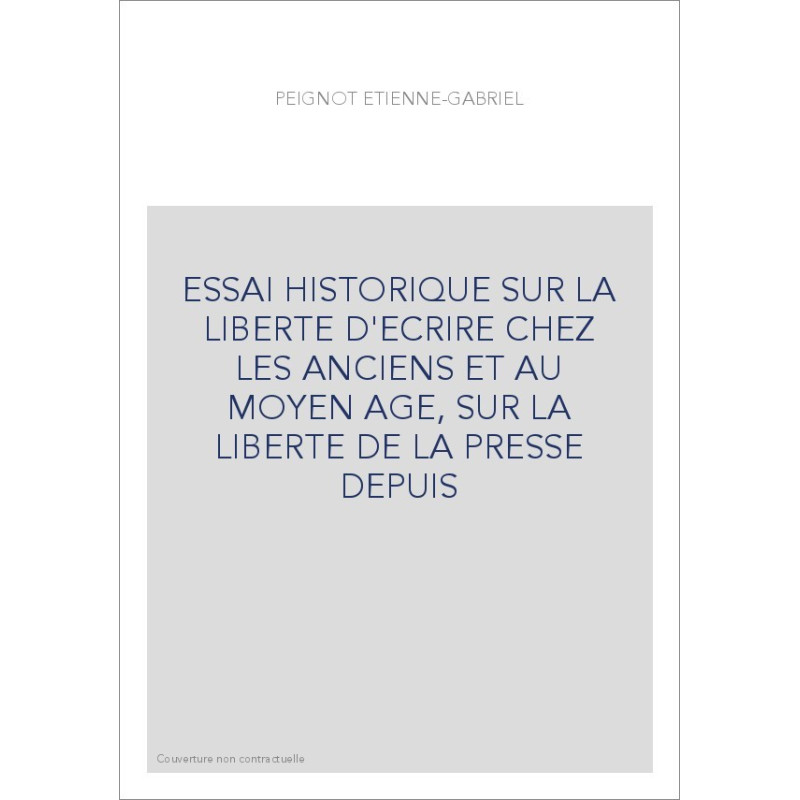 PEIGNOT ETIENNE-GABRIEL

ESSAI HISTORIQUE SUR LA LIBERTE D'ECRIRE CHEZ LES ANCIENS ET AU MOYEN AGE, SUR LA LIBERTE DE LA PRESSE DEPUIS

Couverture non contractuelle